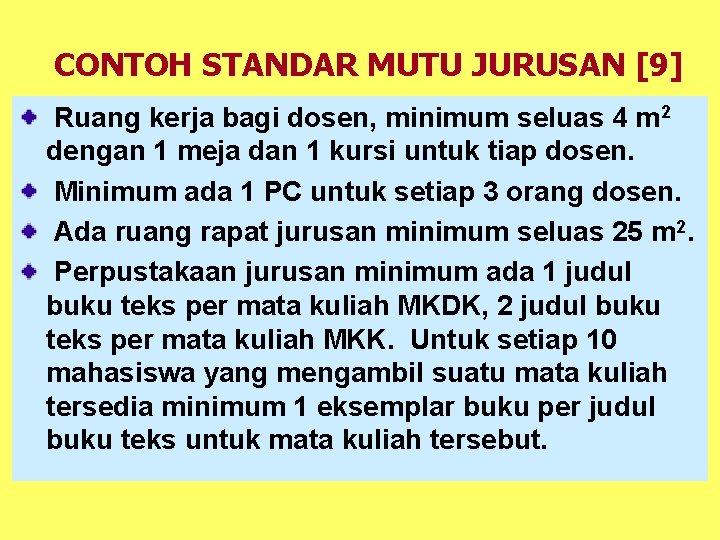 CONTOH STANDAR MUTU JURUSAN [9]

Ruang kerja bagi dosen, minimum seluas 4 $m^2$ dengan 1 meja dan 1 kursi untuk tiap dosen.

Minimum ada 1 PC untuk setiap 3 orang dosen.

Ada ruang rapat jurusan minimum seluas 25 $m^2$.

Perpustakaan jurusan minimum ada 1 judul buku teks per mata kuliah MKDK, 2 judul buku teks per mata kuliah MKK. Untuk setiap 10 mahasiswa yang mengambil suatu mata kuliah tersedia minimum 1 eksemplar buku per judul buku teks untuk mata kuliah tersebut.